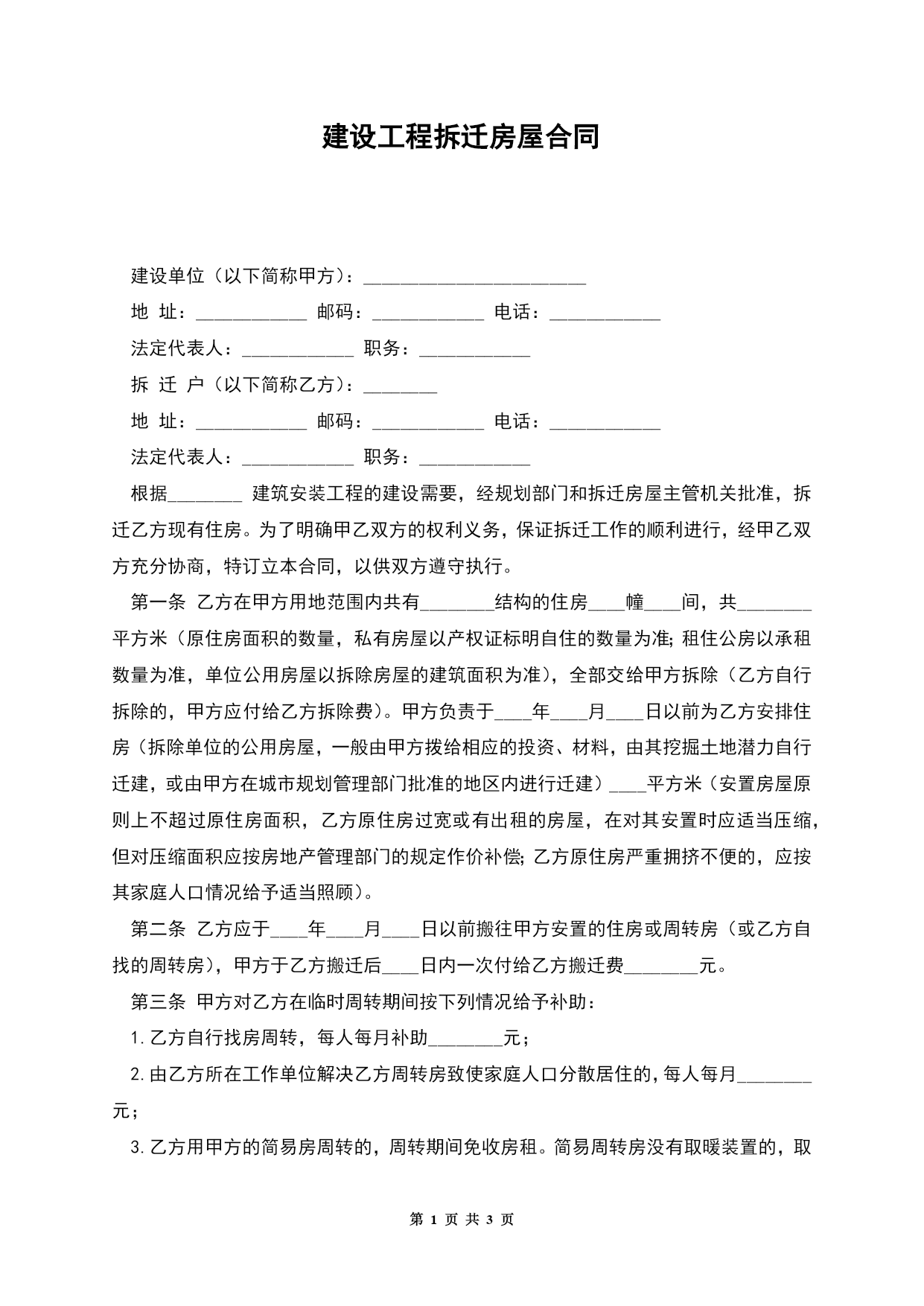 建设工程拆迁房屋合同

建设单位（以下简称甲方）：________________________

地 址：____________ 邮码：____________ 电话：____________

法定代表人：____________ 职务：____________

拆 迁 户（以下简称乙方）：________

地 址：____________ 邮码：____________ 电话：____________

法定代表人：____________ 职务：____________

根据________ 建筑安装工程的建设需要，经规划部门和拆迁房屋主管机关批准，拆迁乙方现有住房。为了明确甲乙双方的权利义务，保证拆迁工作的顺利进行，经甲乙双方充分协商，特订立本合同，以供双方遵守执行。

第一条 乙方在甲方用地范围内共有________结构的住房____幢____间，共________平方米（原住房面积的数量，私有房屋以产权证标明自住的数量为准；租住公房以承租数量为准，单位公用房屋以拆除房屋的建筑面积为准），全部交给甲方拆除（乙方自行拆除的，甲方应付给乙方拆除费）。甲方负责于____年____月____日以前为乙方安排住房（拆除单位的公用房屋，一般由甲方拨给相应的投资、材料，由其挖掘土地潜力自行迁建，或由甲方在城市规划管理部门批准的地区内进行迁建）____平方米（安置房屋原则上不超过原住房面积，乙方原住房过宽或有出租的房屋，在对其安置时应适当压缩，但对压缩面积应按房地产管理部门的规定作价补偿；乙方原住房严重拥挤不便的，应按其家庭人口情况给予适当照顾）。

第二条 乙方应于____年____月____日以前搬往甲方安置的住房或周转房（或乙方自找的周转房），甲方于乙方搬迁后____日内一次付给乙方搬迁费________元。

第三条 甲方对乙方在临时周转期间按下列情况给予补助：

1.乙方自行找房周转，每人每月补助________元；

2.由乙方所在工作单位解决乙方周转房致使家庭人口分散居住的，每人每月________元；

3.乙方用甲方的简易房周转的，周转期间免收房租。简易周转房没有取暖装置的，取

第 1 页 共 3 页